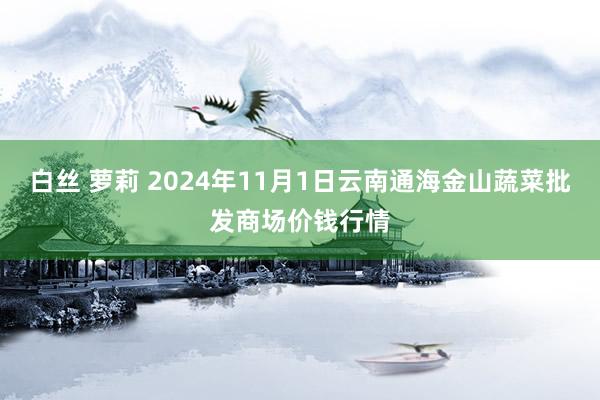 白丝 萝莉 2024年11月1日云南通海金山蔬菜批发商场价钱行情